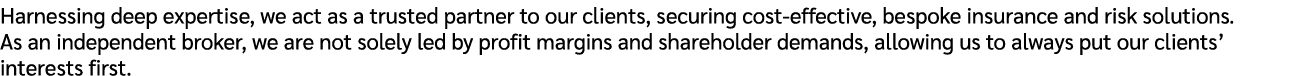 Harnessing deep expertise, we act as a trusted partner to our clients, securing cost-effective, bespoke insurance and risk solutions. As an independent broker, we are not solely led by profit margins and shareholder demands, allowing us to always put our clients' interests first.